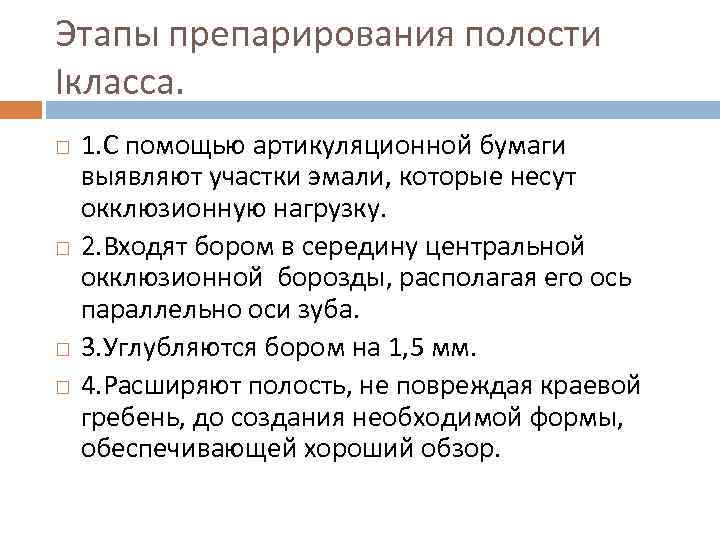 Этапы препарирования полости Iкласса.

1.С помощью артикуляционной бумаги выявляют участки эмали, которые несут окклюзионную нагрузку.

2.Входят бором в середину центральной окклюзионной борозды, располагая его ось параллельно оси зуба.

3.Углубляются бором на 1,5 мм.

4.Расширяют полость, не повреждая краевой гребень, до создания необходимой формы, обеспечивающей хороший обзор.